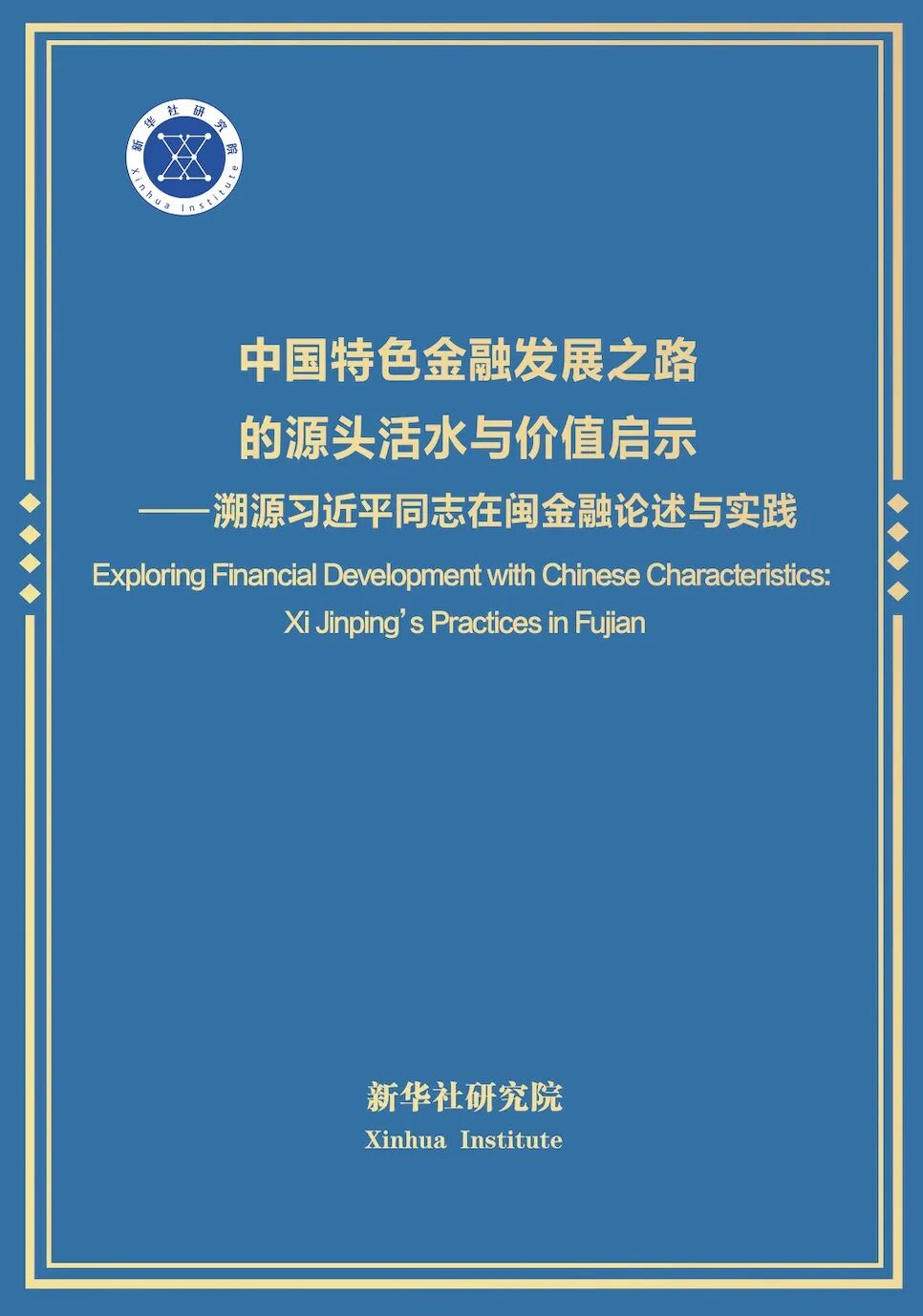 新华社研究院
Xinhua Institute

中国特色金融发展之路
的源头活水与价值启示
——溯源习近平同志在闽金融论述与实践

Exploring Financial Development with Chinese Characteristics: Xi Jinping’s Practices in Fujian

新华社研究院
Xinhua Institute